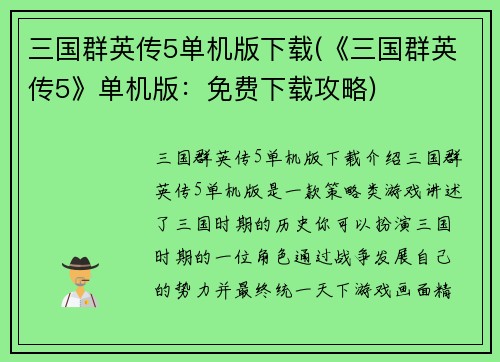 三国群英传5单机版下载(《三国群英传5》单机版：免费下载攻略)

三国群英传5单机版下载介绍三国群英传5单机版是一款策略类游戏讲述了三国时期的历史你可以扮演三国时期的一位角色通过战争发展自己的势力并最终统一天下游戏画面精